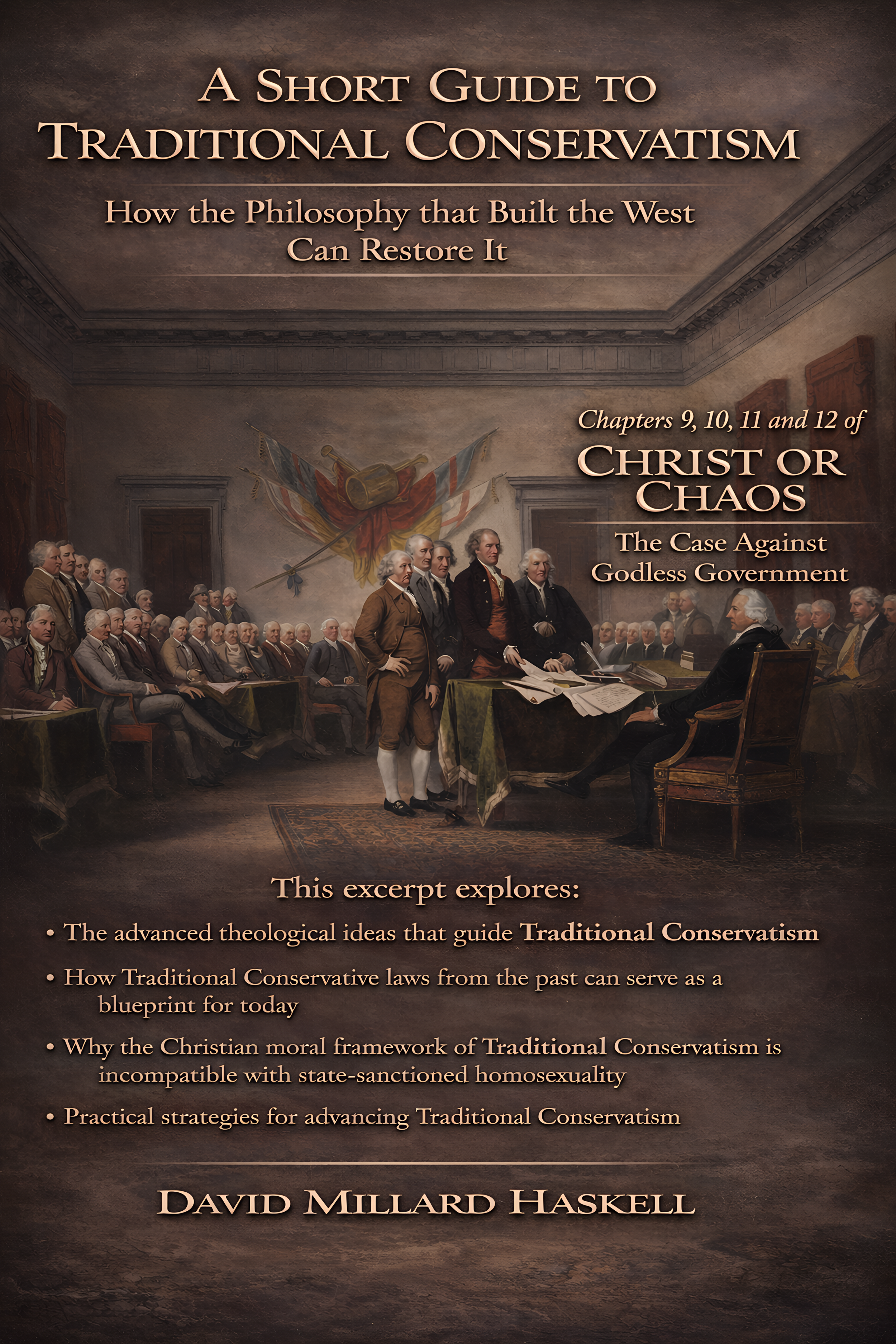 A SHORT GUIDE TO TRADITIONAL CONSERVATISM

How the Philosophy that Built the West Can Restore It

Chapters 9, 10, 11 and 12 of

CHRIST OR CHAOS

The Case Against Godless Government

This excerpt explores:

• The advanced theological ideas that guide Traditional Conservatism

• How Traditional Conservative laws from the past can serve as a blueprint for today

• Why the Christian moral framework of Traditional Conservatism is incompatible with state-sanctioned homosexuality

• Practical strategies for advancing Traditional Conservatism

DAVID MILLARD HASKELL